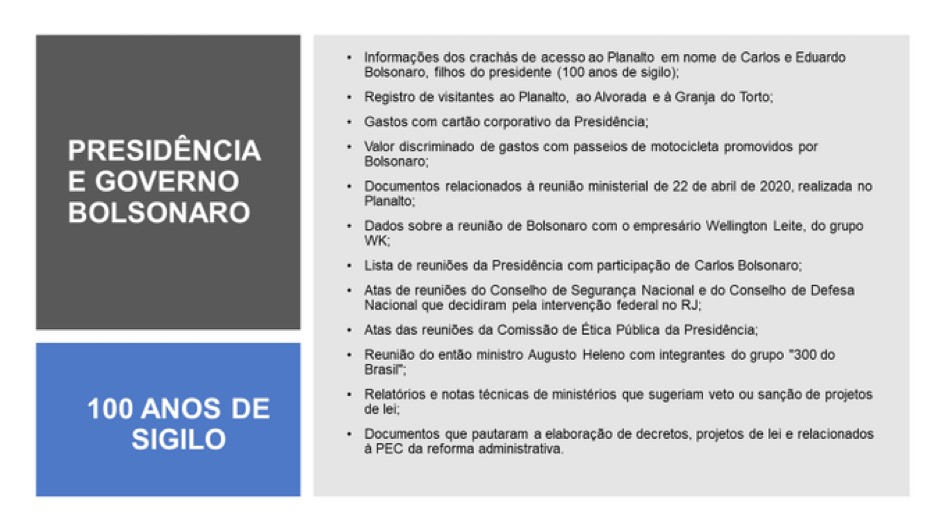 PRESIDÊNCIA E GOVERNO BOLSONARO

100 ANOS DE SIGILO

• Informações dos crachás de acesso ao Planalto em nome de Carlos e Eduardo Bolsonaro, filhos do presidente (100 anos de sigilo);
• Registro de visitantes ao Planalto, ao Alvorada e à Granja do Torto;
• Gastos com cartão corporativo da Presidência;
• Valor discriminado de gastos com passeios de motocicleta promovidos por Bolsonaro;
• Documentos relacionados à reunião ministerial de 22 de abril de 2020, realizada no Planalto;
• Dados sobre a reunião de Bolsonaro com o empresário Wellington Leite, do grupo WK;
• Lista de reuniões da Presidência com participação de Carlos Bolsonaro;
• Atas de reuniões do Conselho de Segurança Nacional e do Conselho de Defesa Nacional que decidiram pela intervenção federal no RJ;
• Atas das reuniões da Comissão de Ética Pública da Presidência;
• Reunião do então ministro Augusto Heleno com integrantes do grupo "300 do Brasil";
• Relatórios e notas técnicas de ministérios que sugeriam veto ou sanção de projetos de lei;
• Documentos que pautaram a elaboração de decretos, projetos de lei e relacionados à PEC da reforma administrativa.